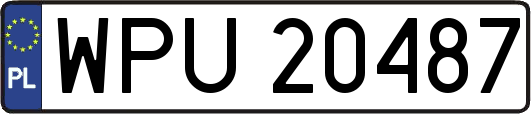 PL
WPU 20487